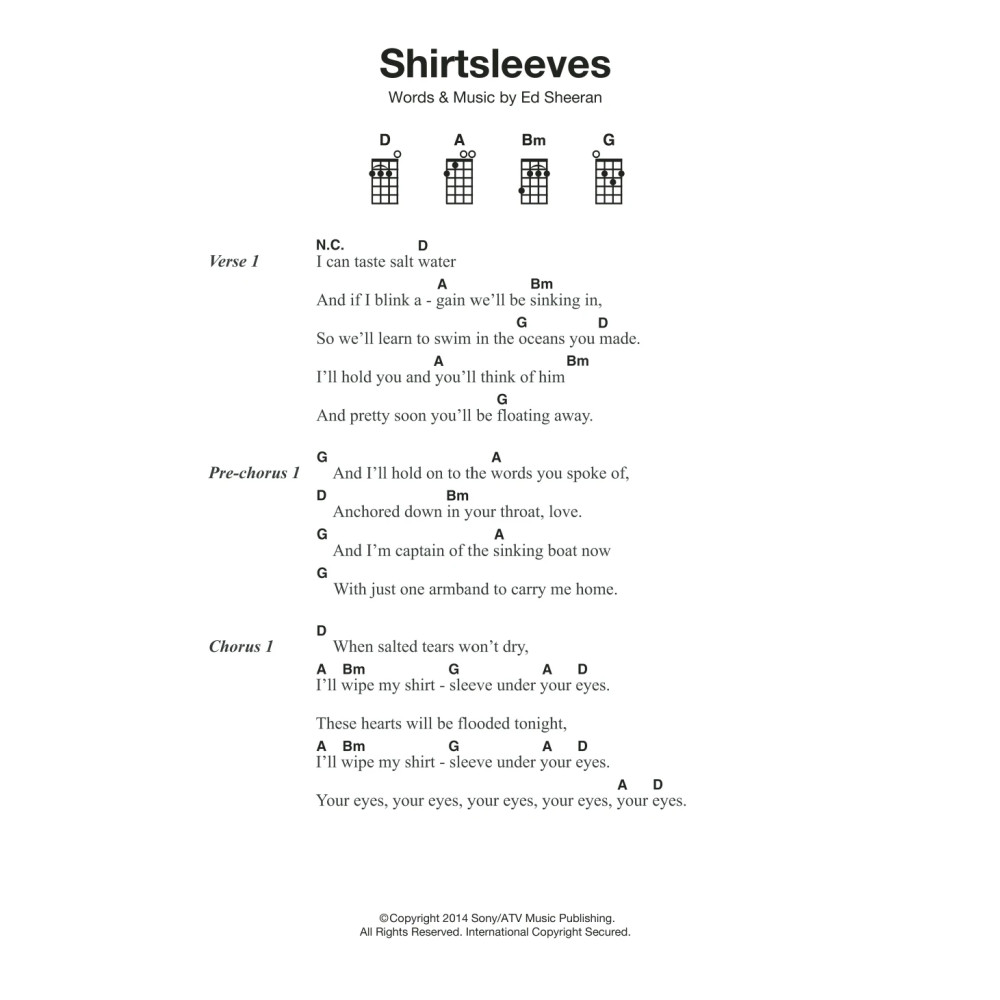 Shirtsleeves
Words & Music by Ed Sheeran

D A Bm G

Verse 1
N.C. D
I can taste salt water
A Bm
And if I blink a - gain we'll be sinking in,
G D
So we'll learn to swim in the oceans you made.
A Bm
I'll hold you and you'll think of him
G
And pretty soon you'll be floating away.

Pre-chorus 1
G A
And I'll hold on to the words you spoke of,
D Bm
Anchored down in your throat, love.
G A
And I'm captain of the sinking boat now
G
With just one armband to carry me home.

Chorus 1
D
When salted tears won't dry,
A Bm G A D
I'll wipe my shirt - sleeve under your eyes.

These hearts will be flooded tonight,
A Bm G A D
I'll wipe my shirt - sleeve under your eyes.
A D
Your eyes, your eyes, your eyes, your eyes, your eyes.

©Copyright 2014 Sony/ATV Music Publishing.
All Rights Reserved. International Copyright Secured.